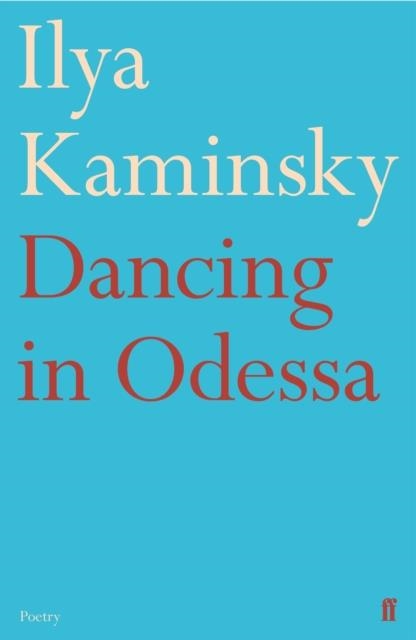 Ilya Kaminsky

Dancing in Odessa

Poetry

ff